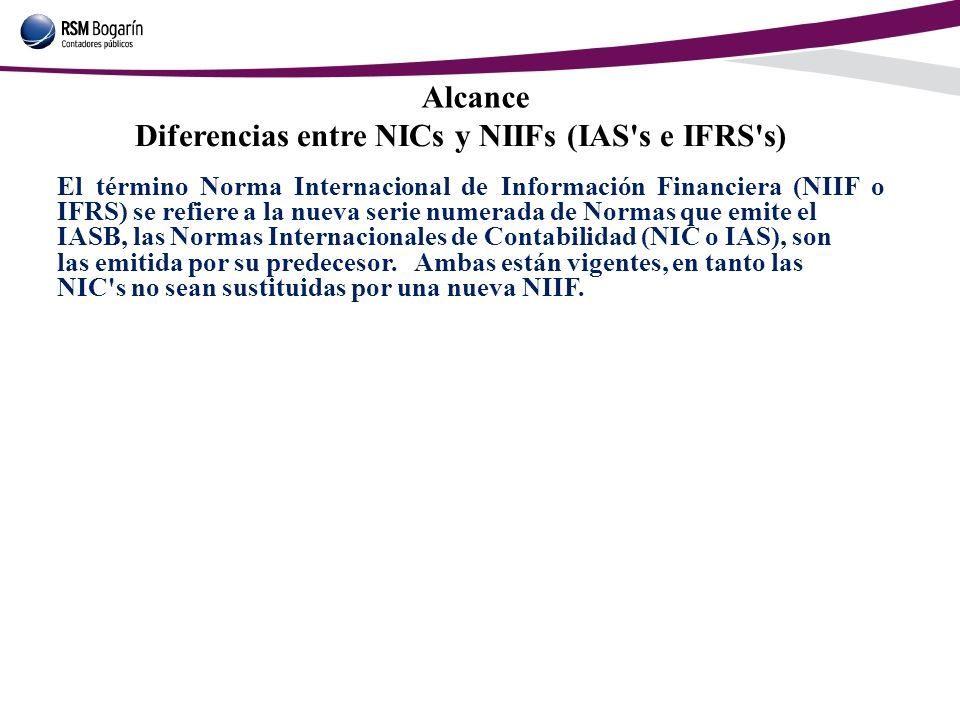 RSM Bogarín
Contadores públicos

Alcance
Diferencias entre NICs y NIIFs (IAS's e IFRS's)

El término Norma Internacional de Información Financiera (NIIF o IFRS) se refiere a la nueva serie numerada de Normas que emite el IASB, las Normas Internacionales de Contabilidad (NIC o IAS), son las emitida por su predecesor. Ambas están vigentes, en tanto las NIC's no sean sustituidas por una nueva NIIF.